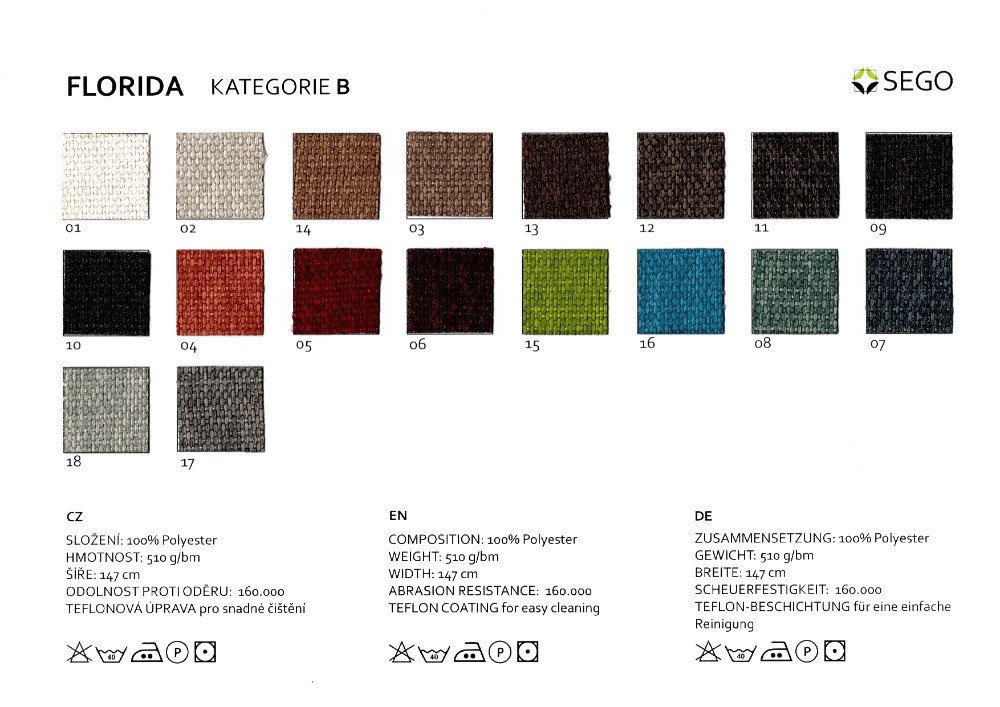 FLORIDA KATEGORIE B

SEGO

01 02 14 03 13 12 11 09

10 04 05 06 15 16 08 07

18 17

CZ

SLOŽENÍ: 100% Polyester
HMOTNOST: 510 g/bm
ŠÍŘE: 147 cm
ODOLNOST PROTI ODĚRU: 160.000
TEFLONOVÁ ÚPRAVA pro snadné čištění

40 P

EN

COMPOSITION: 100% Polyester
WEIGHT: 510 g/bm
WIDTH: 147 cm
ABRASION RESISTANCE: 160.000
TEFLON COATING for easy cleaning

40 P

DE

ZUSAMMENSETZUNG: 100% Polyester
GEWICHT: 510 g/bm
BREITE: 147 cm
SCHEUERFESTIGKEIT: 160.000
TEFLON-BESCHICHTUNG für eine einfache Reinigung

40 P